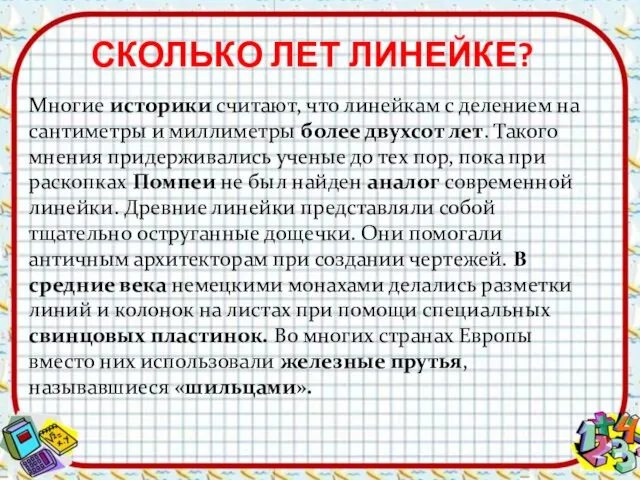 СКОЛЬКО ЛЕТ ЛИНЕЙКЕ?

Многие историки считают, что линейкам с делением на сантиметры и миллиметры более двухсот лет. Такого мнения придерживались ученые до тех пор, пока при раскопках Помпеи не был найден аналог современной линейки. Древние линейки представляли собой тщательно оструганные дощечки. Они помогали античным архитекторам при создании чертежей. В средние века немецкими монахами делались разметки линий и колонок на листах при помощи специальных свинцовых пластинок. Во многих странах Европы вместо них использовали железные прутья, называвшиеся «шильцами».